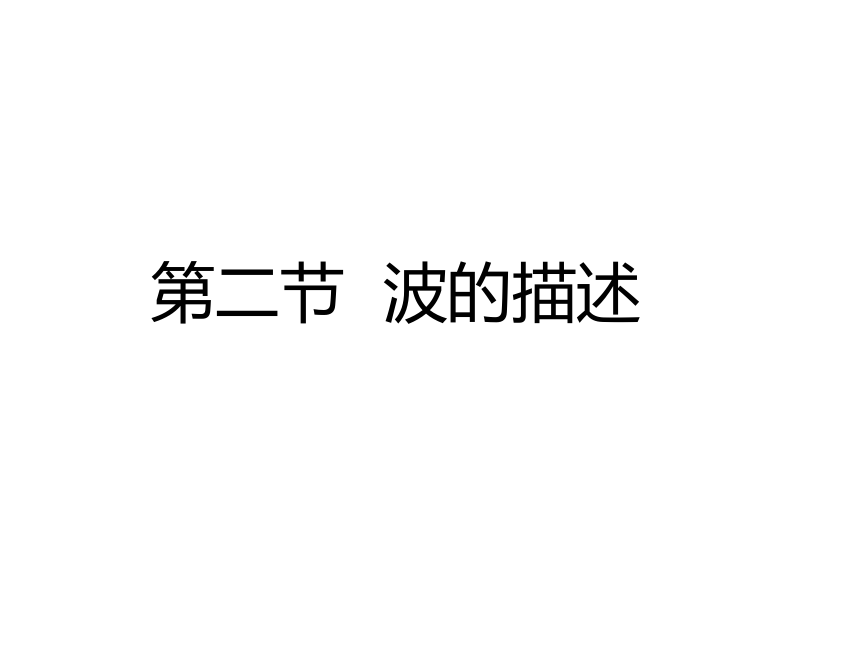 第二节 波的描述